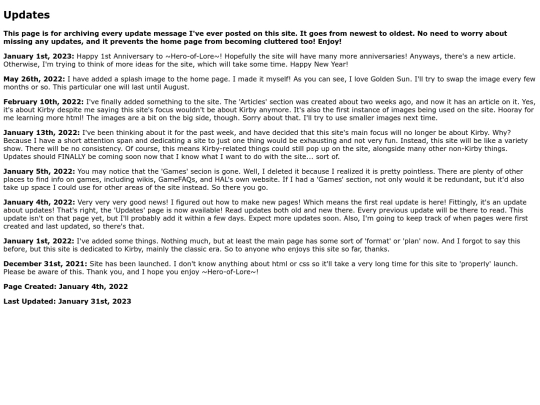 Updates

This page is for archiving every update message I've ever posted on this site. It goes from newest to oldest. No need to worry about missing any updates, and it prevents the home page from becoming cluttered too! Enjoy!

January 1st, 2023: Happy 1st Anniversary to ~Hero-of-Lore~! Hopefully the site will have many more anniversaries! Anyways, there's a new article. Otherwise, I'm trying to think of more ideas for the site, which will take some time. Happy New Year!

May 26th, 2022: I have added a splash image to the home page. I made it myself! As you can see, I love Golden Sun. I'll try to swap the image every few months or so. This particular one will last until August.

February 10th, 2022: I've finally added something to the site. The 'Articles' section was created about two weeks ago, and now it has an article on it. Yes, it's about Kirby despite me saying this site's focus wouldn't be about Kirby anymore. It's also the first instance of images being used on the site. Hooray for me learning more html! The images are a bit on the big side, though. Sorry about that. I'll try to use smaller images next time.

January 13th, 2022: I've been thinking about it for the past week, and have decided that this site's main focus will no longer be about Kirby. Why? Because I have a short attention span and dedicating a site to just one thing would be exhausting and not very fun. Instead, this site will be like a variety show. There will be no consistency. Of course, this means Kirby-related things could still pop up on the site, alongside many other non-Kirby things. Updates should FINALLY be coming soon now that I know what I want to do with the site... sort of.

January 5th, 2022: You may notice that the 'Games' secion is gone. Well, I deleted it because I realized it is pretty pointless. There are plenty of other places to find info on games, including wikis, GameFAQs, and HAL's own website. If I had a 'Games' section, not only would it be redundant, but it'd also take up space I could use for other areas of the site instead. So there you go.

January 4th, 2022: Very very very good news! I figured out how to make new pages! Which means the first real update is here! Fittingly, it's an update about updates! That's right, the 'Updates' page is now available! Read updates both old and new there. Every previous update will be there to read. This update isn't on that page yet, but I'll probably add it within a few days. Expect more updates soon. Also, I'm going to keep track of when pages were first created and last updated, so there's that.

January 1st, 2022: I've added some things. Nothing much, but at least the main page has some sort of 'format' or 'plan' now. And I forgot to say this before, but this site is dedicated to Kirby, mainly the classic era. So to anyone who enjoys this site so far, thanks.

December 31st, 2021: Site has been launched. I don't know anything about html or css so it'll take a very long time for this site to 'properly' launch. Please be aware of this. Thank you, and I hope you enjoy ~Hero-of-Lore~!

Page Created: January 4th, 2022

Last Updated: January 31st, 2023